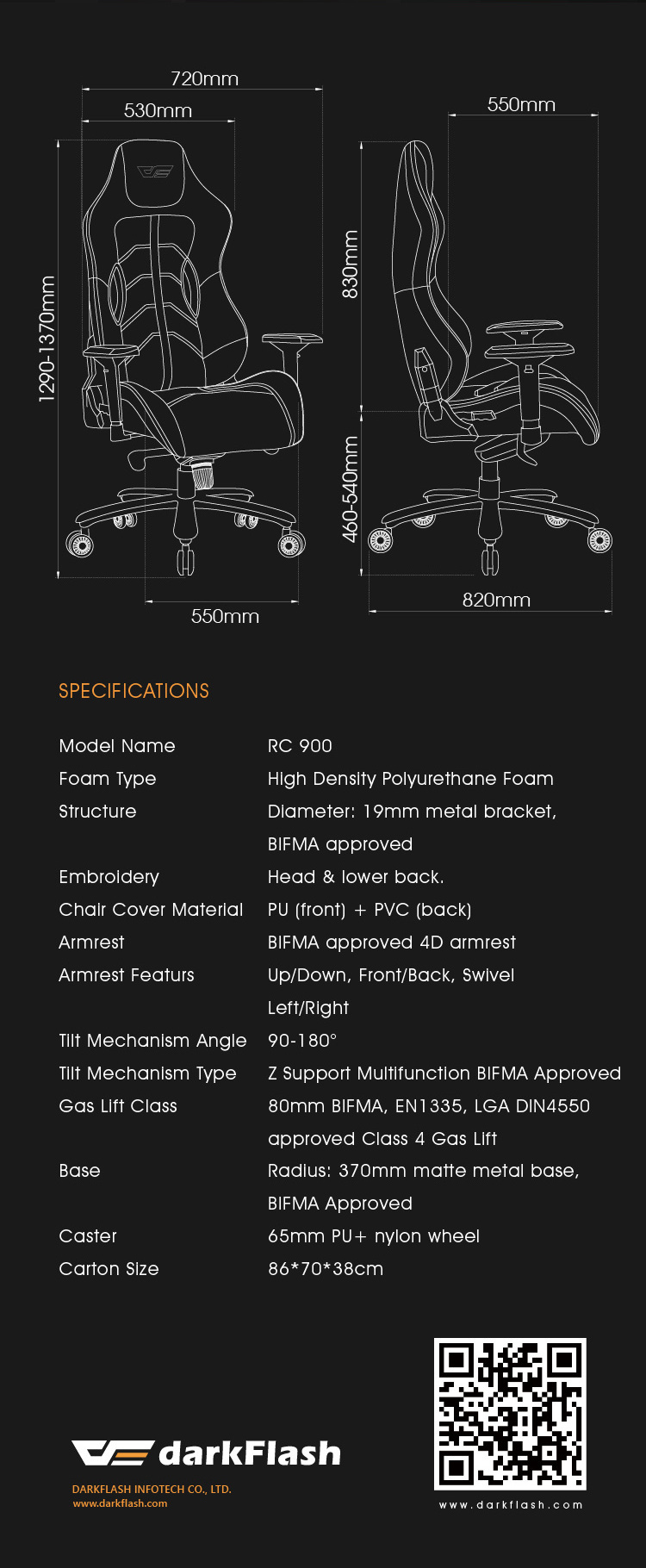 720mm
530mm
1290-1370mm
550mm
550mm
830mm
460-540mm
820mm

SPECIFICATIONS

| | |
|---|---|
| Model Name | RC 900 |
| Foam Type | High Density Polyurethane Foam |
| Structure | Diameter: 19mm metal bracket, BIFMA approved |
| Embroidery | Head & lower back. |
| Chair Cover Material | PU (front) + PVC (back) |
| Armrest | BIFMA approved 4D armrest |
| Armrest Featurs | Up/Down, Front/Back, Swivel Left/Right |
| Tilt Mechanism Angle | 90-180° |
| Tilt Mechanism Type | Z Support Multifunction BIFMA Approved |
| Gas Lift Class | 80mm BIFMA, EN1335, LGA DIN4550 approved Class 4 Gas Lift |
| Base | Radius: 370mm matte metal base, BIFMA Approved |
| Caster | 65mm PU+ nylon wheel |
| Carton Size | 86*70*38cm |

darkFlash
DARKFLASH INFOTECH CO., LTD.
www.darkflash.com

www.darkflash.com